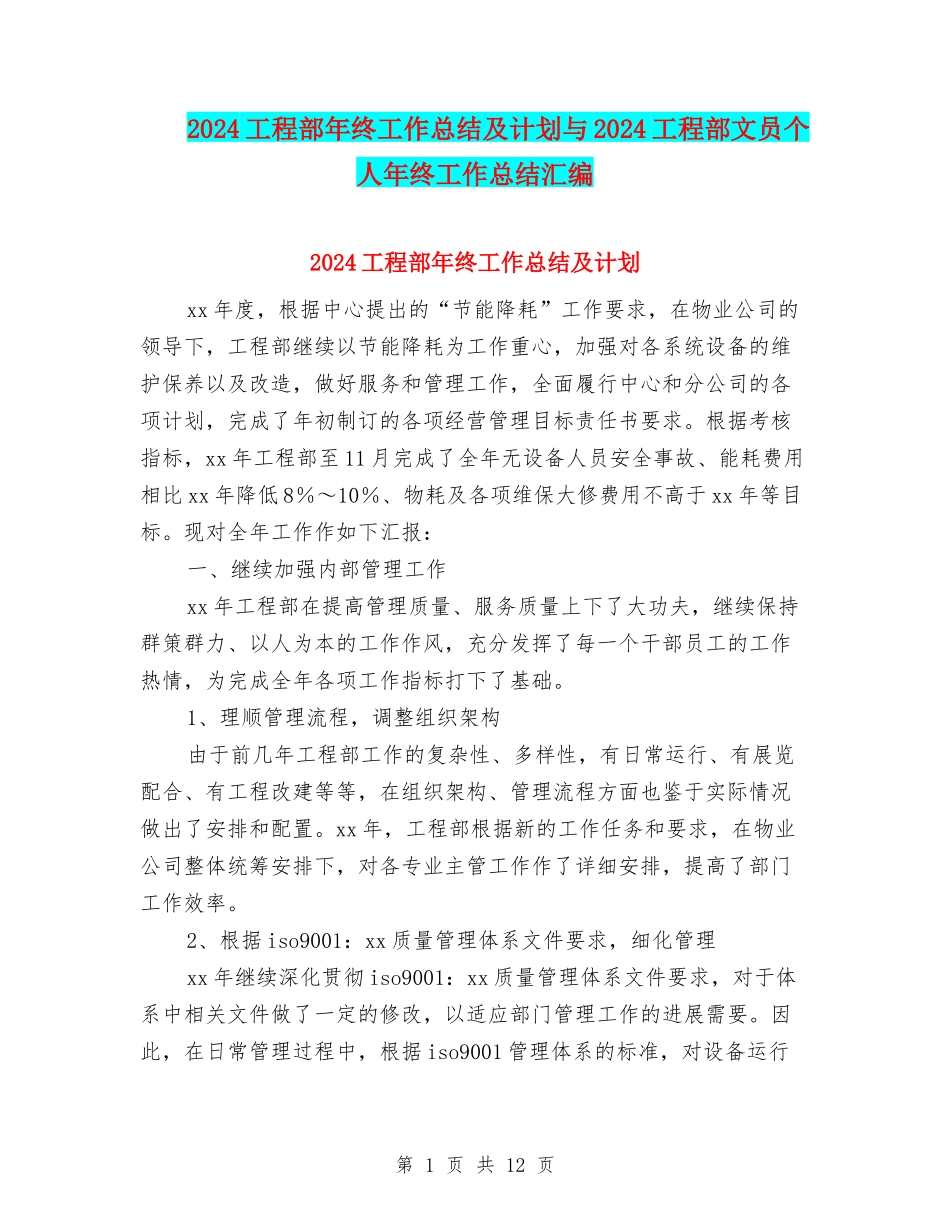 2024工程部年终工作总结及计划与2024工程部文员个人年终工作总结汇编

2024工程部年终工作总结及计划

xx年度，根据中心提出的“节能降耗”工作要求，在物业公司的领导下，工程部继续以节能降耗为工作重心，加强对各系统设备的维护保养以及改造，做好服务和管理工作，全面履行中心和分公司的各项计划，完成了年初制订的各项经营管理目标责任书要求。根据考核指标，xx年工程部至11月完成了全年无设备人员安全事故、能耗费用相比xx年降低8%～10%、物耗及各项维保大修费用不高于xx年等目标。现对全年工作作如下汇报：

一、继续加强内部管理工作

xx年工程部在提高管理质量、服务质量上下了大功夫，继续保持群策群力、以人为本的工作作风，充分发挥了每一个干部员工的工作热情，为完成全年各项工作指标打下了基础。

1、理顺管理流程，调整组织架构

由于前几年工程部工作的复杂性、多样性，有日常运行、有展览配合、有工程改建等等，在组织架构、管理流程方面也鉴于实际情况做出了安排和配置。xx年，工程部根据新的工作任务和要求，在物业公司整体统筹安排下，对各专业主管工作作了详细安排，提高了部门工作效率。

2、根据iso9001：xx质量管理体系文件要求，细化管理

xx年继续深化贯彻iso9001：xx质量管理体系文件要求，对于体系中相关文件做了一定的修改，以适应部门管理工作的进展需要。因此，在日常管理过程中，根据iso9001管理体系的标准，对设备运行

第 1 页 共 12 页